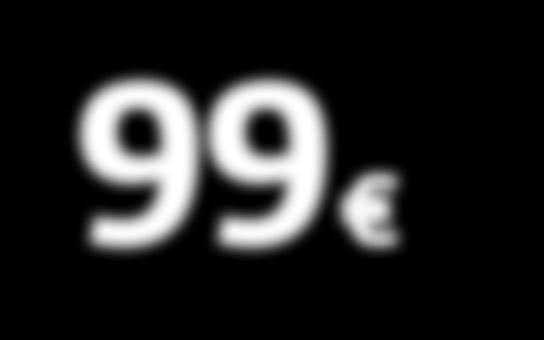 99€